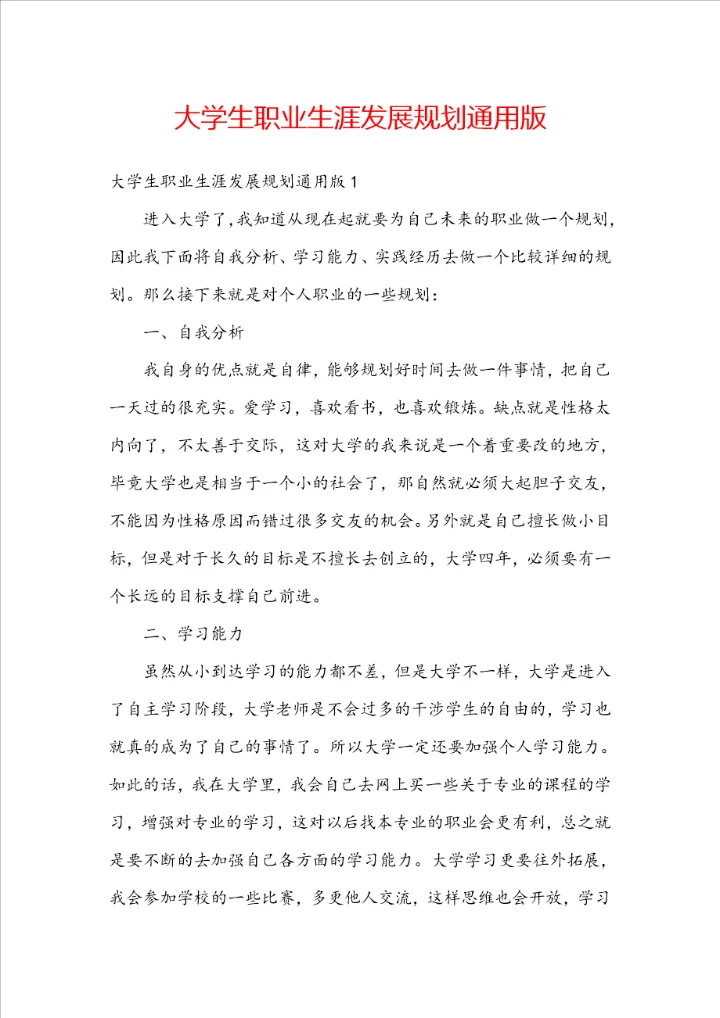 大学生职业生涯发展规划通用版

大学生职业生涯发展规划通用版1

进入大学了,我知道从现在起就要为自己未来的职业做一个规划,因此我下面将自我分析、学习能力、实践经历去做一个比较详细的规划。那么接下来就是对个人职业的一些规划:

一、自我分析

我自身的优点就是自律,能够规划好时间去做一件事情,把自己一天过的很充实。爱学习,喜欢看书,也喜欢锻炼。缺点就是性格太内向了,不太善于交际,这对大学的我来说是一个着重要改的地方,毕竟大学也是相当于一个小的社会了,那自然就必须大起胆子交友,不能因为性格原因而错过很多交友的机会。另外就是自己擅长做小目标,但是对于长久的目标是不擅长去创立的,大学四年,必须要有一个长远的目标支撑自己前进。

二、学习能力

虽然从小到达学习的能力都不差,但是大学不一样,大学是进入了自主学习阶段,大学老师是不会过多的干涉学生的自由的,学习也就真的成为了自己的事情了。所以大学一定还要加强个人学习能力。如此的话,我在大学里,我会自己去网上买一些关于专业的课程的学习,增强对专业的学习,这对以后找本专业的职业会更有利,总之就是要不断的去加强自己各方面的学习能力。大学学习更要往外拓展,我会参加学校的一些比赛,多更他人交流,这样思维也会开放,学习